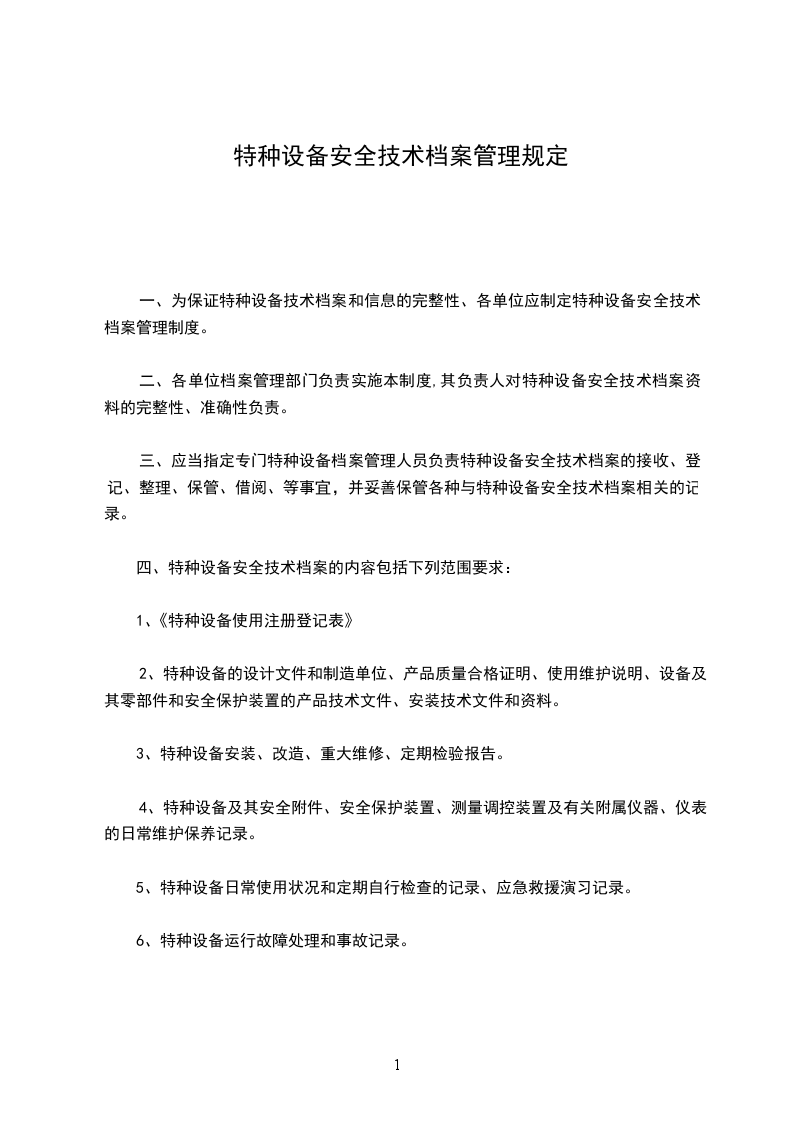 特种设备安全技术档案管理规定

一、为保证特种设备技术档案和信息的完整性、各单位应制定特种设备安全技术档案管理制度。

二、各单位档案管理部门负责实施本制度,其负责人对特种设备安全技术档案资料的完整性、准确性负责。

三、应当指定专门特种设备档案管理人员负责特种设备安全技术档案的接收、登记、整理、保管、借阅、等事宜，并妥善保管各种与特种设备安全技术档案相关的记录。

四、特种设备安全技术档案的内容包括下列范围要求：

1、《特种设备使用注册登记表》

2、特种设备的设计文件和制造单位、产品质量合格证明、使用维护说明、设备及其零部件和安全保护装置的产品技术文件、安装技术文件和资料。

3、特种设备安装、改造、重大维修、定期检验报告。

4、特种设备及其安全附件、安全保护装置、测量调控装置及有关附属仪器、仪表的日常维护保养记录。

5、特种设备日常使用状况和定期自行检查的记录、应急救援演习记录。

6、特种设备运行故障处理和事故记录。

1